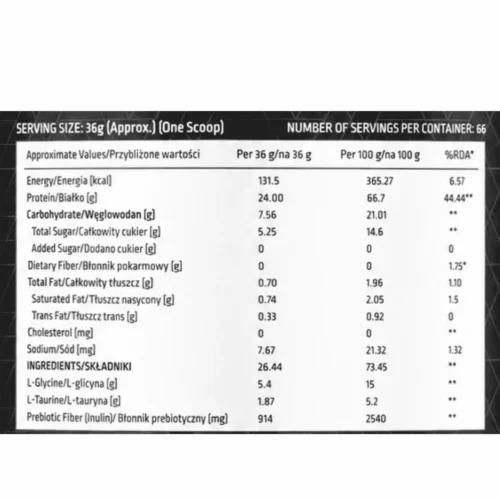 SERVING SIZE: 36g (Approx.) (One Scoop) NUMBER OF SERVINGS PER CONTAINER: 66

| Approximate Values/Przybliżone wartości | Per 36 g/na 36 g | Per 100 g/na 100 g | %RDA* |
|---|---|---|---|
| Energy/Energia [kcal] | 131.5 | 365.27 | 6.57 |
| Protein/Białko [g] | 24.00 | 66.7 | 44.44** |
| Carbohydrate/Węglowodan [g] | 7.56 | 21.01 | ** |
| Total Sugar/Całkowity cukier [g] | 5.25 | 14.6 | ** |
| Added Sugar/Dodano cukier [g] | 0 | 0 | 0 |
| Dietary Fiber/Błonnik pokarmowy [g] | 0 | 0 | 1.75* |
| Total Fat/Całkowity tłuszcz [g] | 0.70 | 1.96 | 1.10 |
| Saturated Fat/Tłuszcz nasycony [g] | 0.74 | 2.05 | 1.5 |
| Trans Fat/Tłuszcz trans [g] | 0.33 | 0.92 | 0 |
| Cholesterol [mg] | 0 | 0 | ** |
| Sodium/Sód [mg] | 7.67 | 21.32 | 1.32 |
| INGREDIENTS/SKŁADNIKI | 26.44 | 73.45 | ** |
| L-Glycine/L-glicyna [g] | 5.4 | 15 | ** |
| L-Taurine/L-tauryna [g] | 1.87 | 5.2 | ** |
| Prebiotic Fiber (Inulin)/ Błonnik prebiotyczny [mg] | 914 | 2540 | ** |